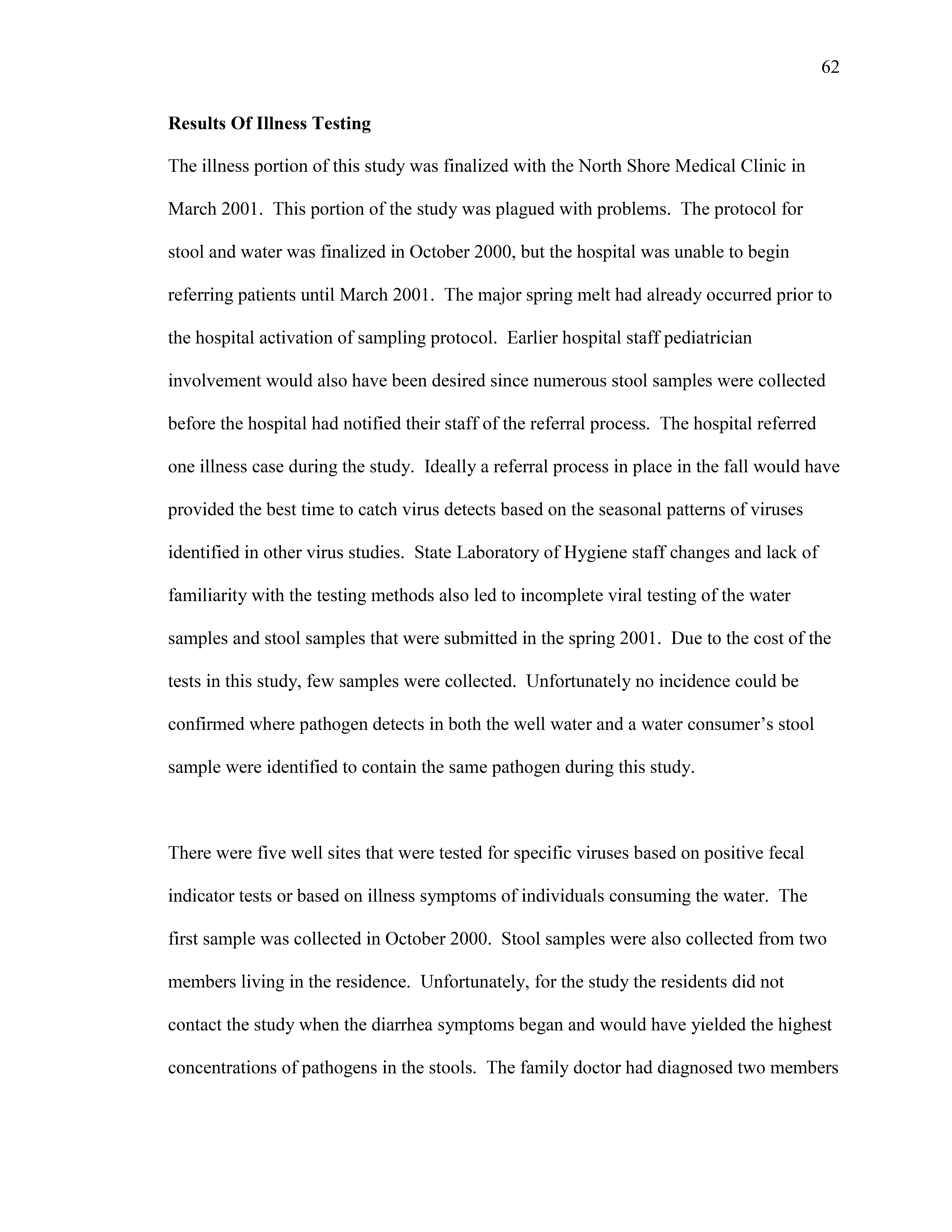 62

Results Of Illness Testing

The illness portion of this study was finalized with the North Shore Medical Clinic in March 2001. This portion of the study was plagued with problems. The protocol for stool and water was finalized in October 2000, but the hospital was unable to begin referring patients until March 2001. The major spring melt had already occurred prior to the hospital activation of sampling protocol. Earlier hospital staff pediatrician involvement would also have been desired since numerous stool samples were collected before the hospital had notified their staff of the referral process. The hospital referred one illness case during the study. Ideally a referral process in place in the fall would have provided the best time to catch virus detects based on the seasonal patterns of viruses identified in other virus studies. State Laboratory of Hygiene staff changes and lack of familiarity with the testing methods also led to incomplete viral testing of the water samples and stool samples that were submitted in the spring 2001. Due to the cost of the tests in this study, few samples were collected. Unfortunately no incidence could be confirmed where pathogen detects in both the well water and a water consumer's stool sample were identified to contain the same pathogen during this study.

There were five well sites that were tested for specific viruses based on positive fecal indicator tests or based on illness symptoms of individuals consuming the water. The first sample was collected in October 2000. Stool samples were also collected from two members living in the residence. Unfortunately, for the study the residents did not contact the study when the diarrhea symptoms began and would have yielded the highest concentrations of pathogens in the stools. The family doctor had diagnosed two members